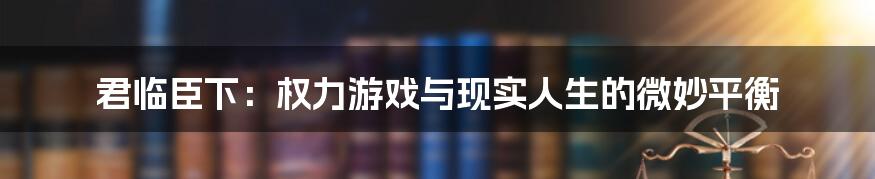 君临臣下：权力游戏与现实人生的微妙平衡